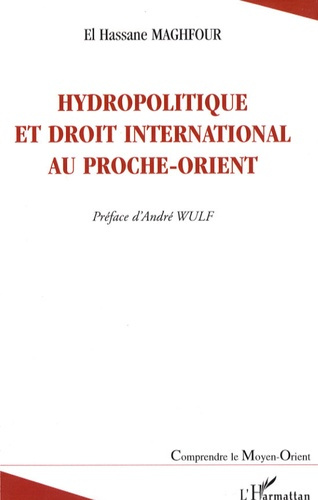 El Hassane MAGHFOUR

HYDROPOLITIQUE ET DROIT INTERNATIONAL AU PROCHE-ORIENT

Préface d'André WULF

Comprendre le Moyen-Orient

L'Harmattan